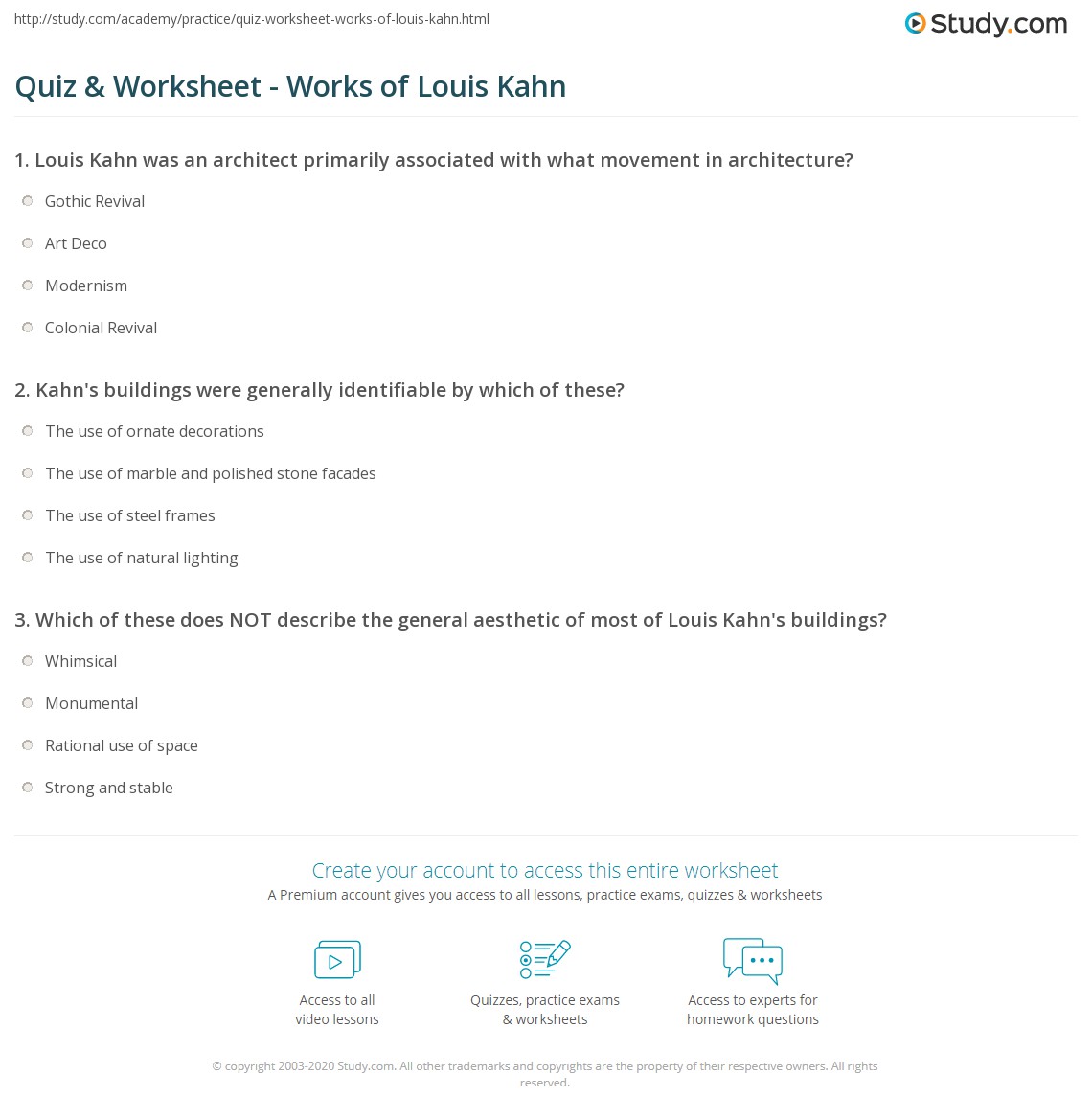 http://study.com/academy/practice/quiz-worksheet-works-of-louis-kahn.html

Study.com

Quiz & Worksheet - Works of Louis Kahn

1. Louis Kahn was an architect primarily associated with what movement in architecture?

Gothic Revival

Art Deco

Modernism

Colonial Revival

2. Kahn's buildings were generally identifiable by which of these?

The use of ornate decorations

The use of marble and polished stone facades

The use of steel frames

The use of natural lighting

3. Which of these does NOT describe the general aesthetic of most of Louis Kahn's buildings?

Whimsical

Monumental

Rational use of space

Strong and stable

Create your account to access this entire worksheet

A Premium account gives you access to all lessons, practice exams, quizzes & worksheets

Access to all video lessons

Quizzes, practice exams & worksheets

Access to experts for homework questions

© copyright 2003-2020 Study.com. All other trademarks and copyrights are the property of their respective owners. All rights reserved.